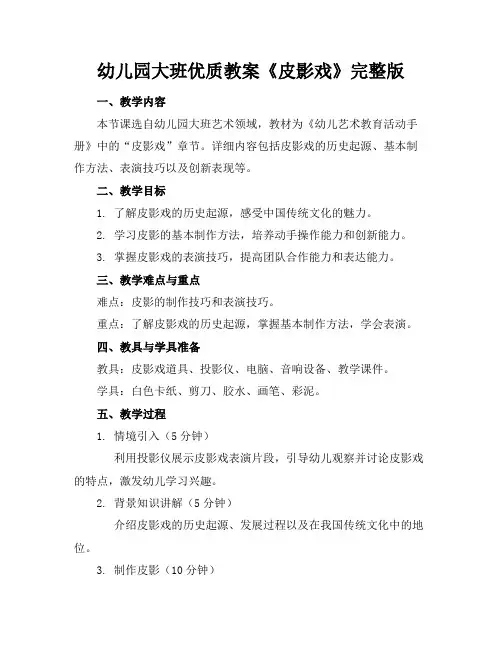 幼儿园大班优质教案《皮影戏》完整版

一、教学内容

本节课选自幼儿园大班艺术领域，教材为《幼儿艺术教育活动手册》中的“皮影戏”章节。详细内容包括皮影戏的历史起源、基本制作方法、表演技巧以及创新表现等。

二、教学目标

1. 了解皮影戏的历史起源，感受中国传统文化的魅力。

2. 学习皮影的基本制作方法，培养动手操作能力和创新能力。

3. 掌握皮影戏的表演技巧，提高团队合作能力和表达能力。

三、教学难点与重点

难点：皮影的制作技巧和表演技巧。

重点：了解皮影戏的历史起源，掌握基本制作方法，学会表演。

四、教具与学具准备

教具：皮影戏道具、投影仪、电脑、音响设备、教学课件。

学具：白色卡纸、剪刀、胶水、画笔、彩泥。

五、教学过程

1. 情境引入（5 分钟）

利用投影仪展示皮影戏表演片段，引导幼儿观察并讨论皮影戏的特点，激发幼儿学习兴趣。

2. 背景知识讲解（5 分钟）

介绍皮影戏的历史起源、发展过程以及在我国传统文化中的地位。

3. 制作皮影（10 分钟）